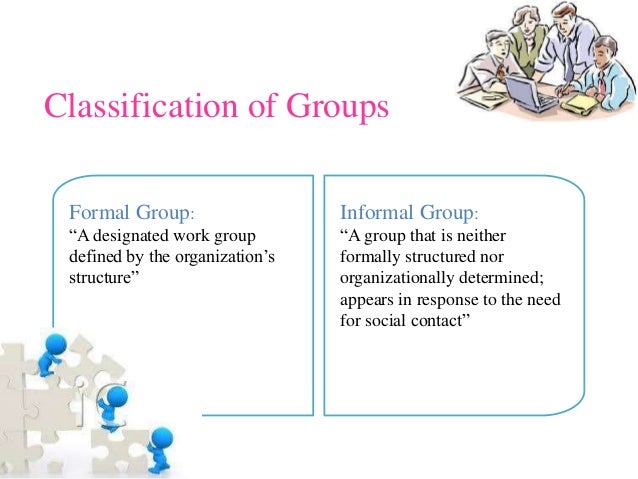 Classification of Groups

Formal Group:
“A designated work group defined by the organization’s structure”

Informal Group:
“A group that is neither formally structured nor organizationally determined; appears in response to the need for social contact”